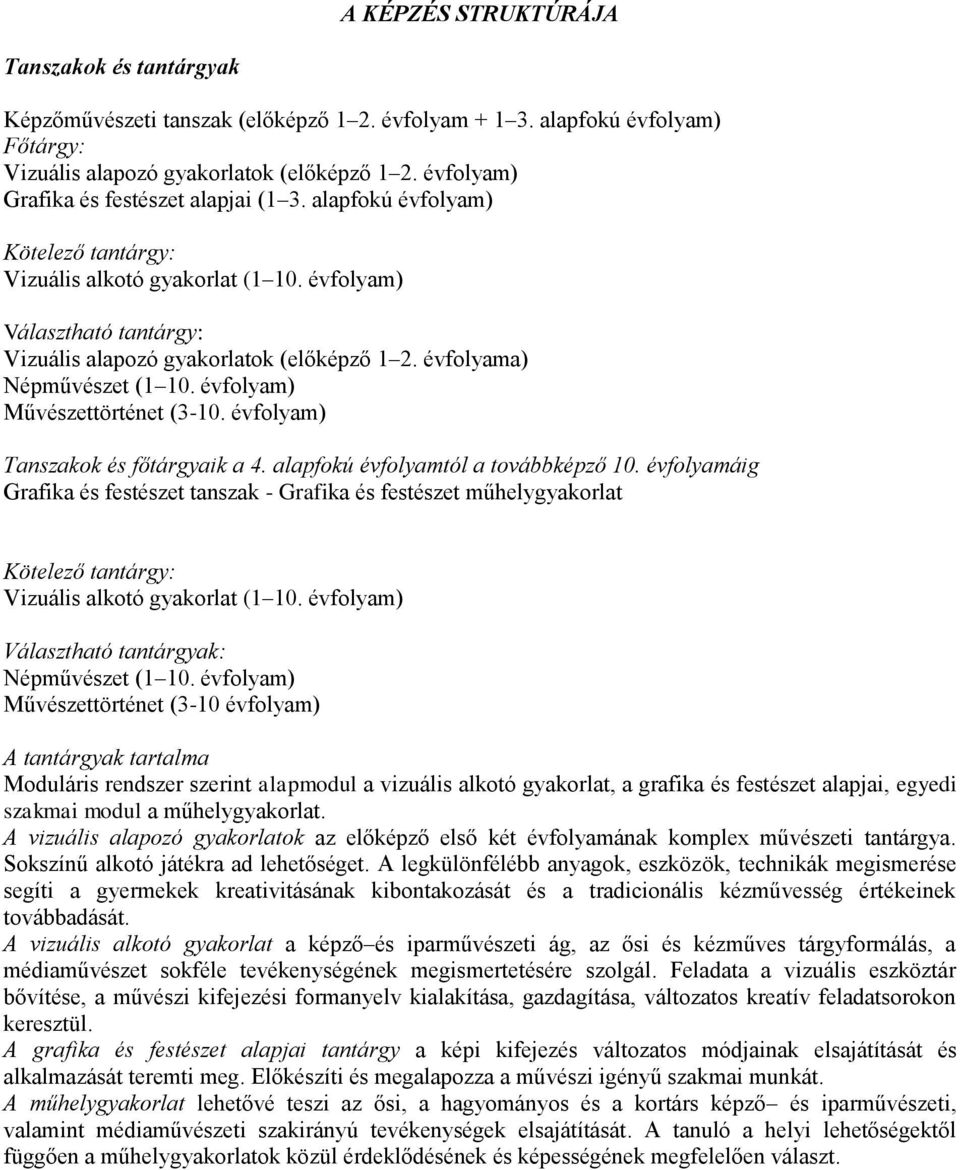 A KÉPZÉS STRUKTÚRÁJA

Tanszakok és tantárgyak

Képzőművészeti tanszak (előképző 1–2. évfolyam + 1–3. alapfokú évfolyam)
Főtárgy:
Vizuális alapozó gyakorlatok (előképző 1–2. évfolyam)
Grafika és festészet alapjai (1–3. alapfokú évfolyam)

Kötelező tantárgy:
Vizuális alkotó gyakorlat (1–10. évfolyam)

Választható tantárgy:
Vizuális alapozó gyakorlatok (előképző 1–2. évfolyama)
Népművészet (1–10. évfolyam)
Művészettörténet (3-10. évfolyam)

Tanszakok és főtárgyaik a 4. alapfokú évfolyamtól a továbbképző 10. évfolyamáig
Grafika és festészet tanszak - Grafika és festészet műhelygyakorlat

Kötelező tantárgy:
Vizuális alkotó gyakorlat (1–10. évfolyam)

Választható tantárgyak:
Népművészet (1–10. évfolyam)
Művészettörténet (3-10 évfolyam)

A tantárgyak tartalma
Moduláris rendszer szerint alapmodul a vizuális alkotó gyakorlat, a grafika és festészet alapjai, egyedi szakmai modul a műhelygyakorlat.
A vizuális alapozó gyakorlatok az előképző első két évfolyamának komplex művészeti tantárgya. Sokszínű alkotó játékra ad lehetőséget. A legkülönfélébb anyagok, eszközök, technikák megismerése segíti a gyermekek kreativitásának kibontakozását és a tradicionális kézművesség értékeinek továbbadását.
A vizuális alkotó gyakorlat a képző–és iparművészeti ág, az ősi és kézműves tárgyformálás, a médiaművészet sokféle tevékenységének megismertetésére szolgál. Feladata a vizuális eszköztár bővítése, a művészi kifejezési formanyelv kialakítása, gazdagítása, változatos kreatív feladatsorokon keresztül.
A grafika és festészet alapjai tantárgy a képi kifejezés változatos módjainak elsajátítását és alkalmazását teremti meg. Előkészíti és megalapozza a művészi igényű szakmai munkát.
A műhelygyakorlat lehetővé teszi az ősi, a hagyományos és a kortárs képző– és iparművészeti, valamint médiaművészeti szakirányú tevékenységek elsajátítását. A tanuló a helyi lehetőségektől függően a műhelygyakorlatok közül érdeklődésének és képességének megfelelően választ.